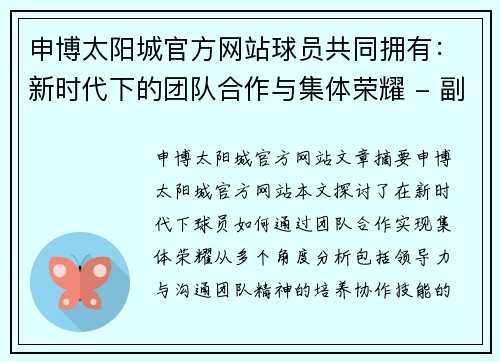 申博太阳城官方网站球员共同拥有：新时代下的团队合作与集体荣耀 - 副

申博太阳城官方网站文章摘要申博太阳城官方网站本文探讨了在新时代下球员如何通过团队合作实现集体荣耀从多个角度分析包括领导力与沟通团队精神的培养协作技能的